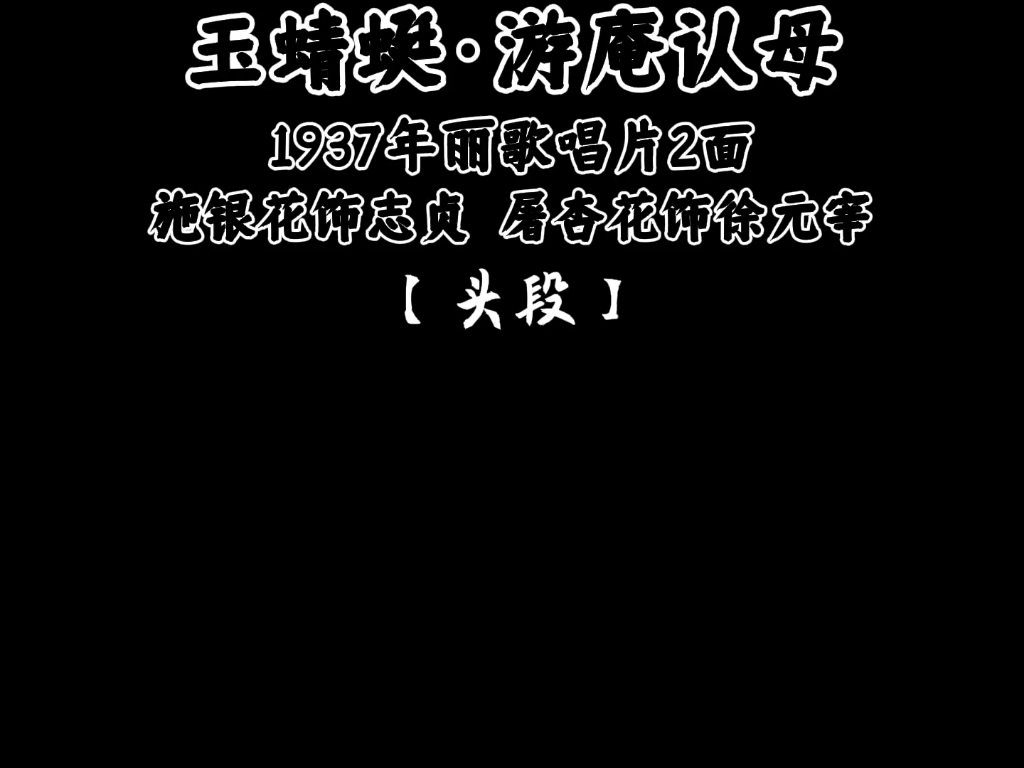 玉蜻蜓·游庵认母

1937年丽歌唱片2面

施银花饰志贞 屠杏花饰徐元宰

【 头段 】